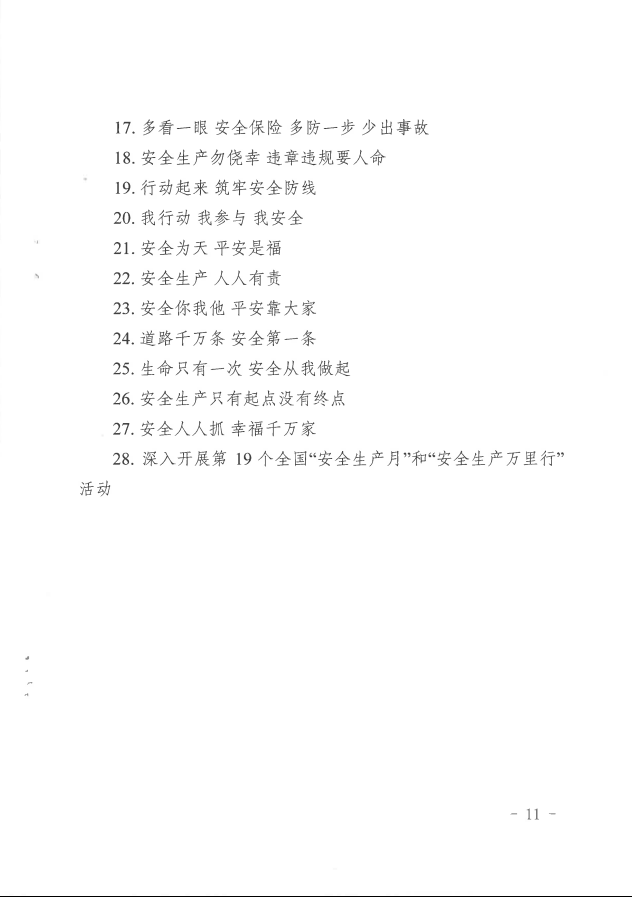 17. 多看一眼 安全保险 多防一步 少出事故

18. 安全生产勿侥幸 违章违规要人命

19. 行动起来 筑牢安全防线

20. 我行动 我参与 我安全

21. 安全为天 平安是福

22. 安全生产 人人有责

23. 安全你我他 平安靠大家

24. 道路千万条 安全第一条

25. 生命只有一次 安全从我做起

26. 安全生产只有起点没有终点

27. 安全人人抓 幸福千万家

28. 深入开展第 19 个全国“安全生产月”和“安全生产万里行”活动

- 11 -